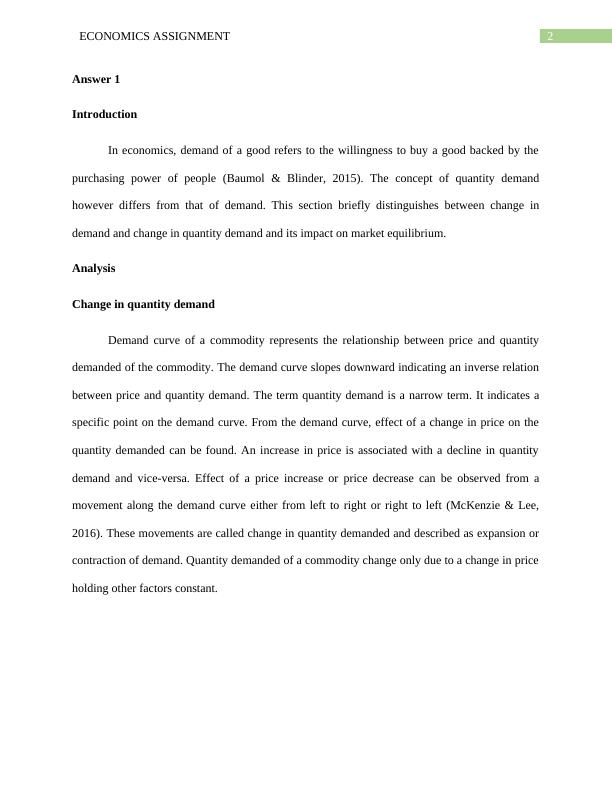 ECONOMICS ASSIGNMENT

2

Answer 1

Introduction

In economics, demand of a good refers to the willingness to buy a good backed by the purchasing power of people (Baumol & Blinder, 2015). The concept of quantity demand however differs from that of demand. This section briefly distinguishes between change in demand and change in quantity demand and its impact on market equilibrium.

Analysis

Change in quantity demand

Demand curve of a commodity represents the relationship between price and quantity demanded of the commodity. The demand curve slopes downward indicating an inverse relation between price and quantity demand. The term quantity demand is a narrow term. It indicates a specific point on the demand curve. From the demand curve, effect of a change in price on the quantity demanded can be found. An increase in price is associated with a decline in quantity demand and vice-versa. Effect of a price increase or price decrease can be observed from a movement along the demand curve either from left to right or right to left (McKenzie & Lee, 2016). These movements are called change in quantity demanded and described as expansion or contraction of demand. Quantity demanded of a commodity change only due to a change in price holding other factors constant.